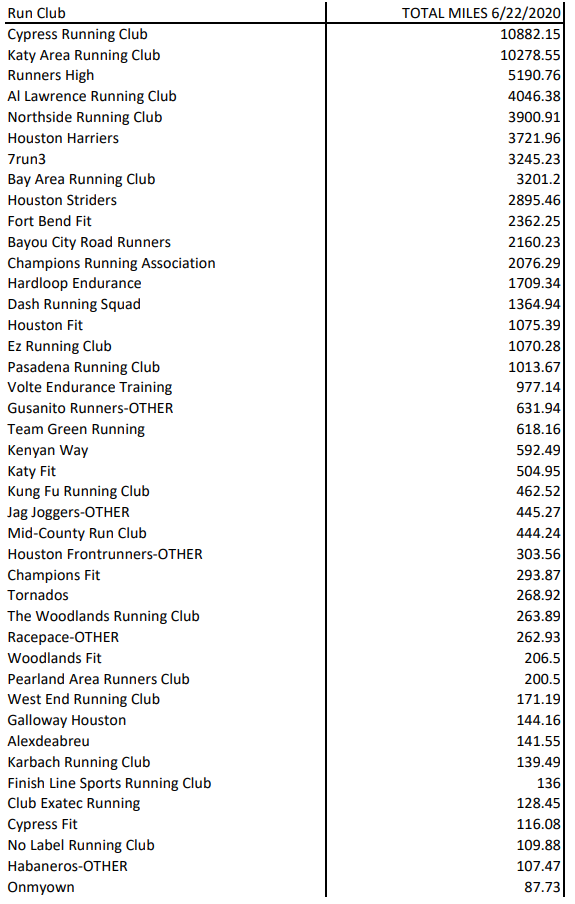 | Run Club | TOTAL MILES 6/22/2020 |
|---|---|
| Cypress Running Club | 10882.15 |
| Katy Area Running Club | 10278.55 |
| Runners High | 5190.76 |
| Al Lawrence Running Club | 4046.38 |
| Northside Running Club | 3900.91 |
| Houston Harriers | 3721.96 |
| 7run3 | 3245.23 |
| Bay Area Running Club | 3201.2 |
| Houston Striders | 2895.46 |
| Fort Bend Fit | 2362.25 |
| Bayou City Road Runners | 2160.23 |
| Champions Running Association | 2076.29 |
| Hardloop Endurance | 1709.34 |
| Dash Running Squad | 1364.94 |
| Houston Fit | 1075.39 |
| Ez Running Club | 1070.28 |
| Pasadena Running Club | 1013.67 |
| Volte Endurance Training | 977.14 |
| Gusanito Runners-OTHER | 631.94 |
| Team Green Running | 618.16 |
| Kenyan Way | 592.49 |
| Katy Fit | 504.95 |
| Kung Fu Running Club | 462.52 |
| Jag Joggers-OTHER | 445.27 |
| Mid-County Run Club | 444.24 |
| Houston Frontrunners-OTHER | 303.56 |
| Champions Fit | 293.87 |
| Tornados | 268.92 |
| The Woodlands Running Club | 263.89 |
| Racepace-OTHER | 262.93 |
| Woodlands Fit | 206.5 |
| Pearland Area Runners Club | 200.5 |
| West End Running Club | 171.19 |
| Galloway Houston | 144.16 |
| Alexdeabreu | 141.55 |
| Karbach Running Club | 139.49 |
| Finish Line Sports Running Club | 136 |
| Club Exatec Running | 128.45 |
| Cypress Fit | 116.08 |
| No Label Running Club | 109.88 |
| Habaneros-OTHER | 107.47 |
| Onmyown | 87.73 |